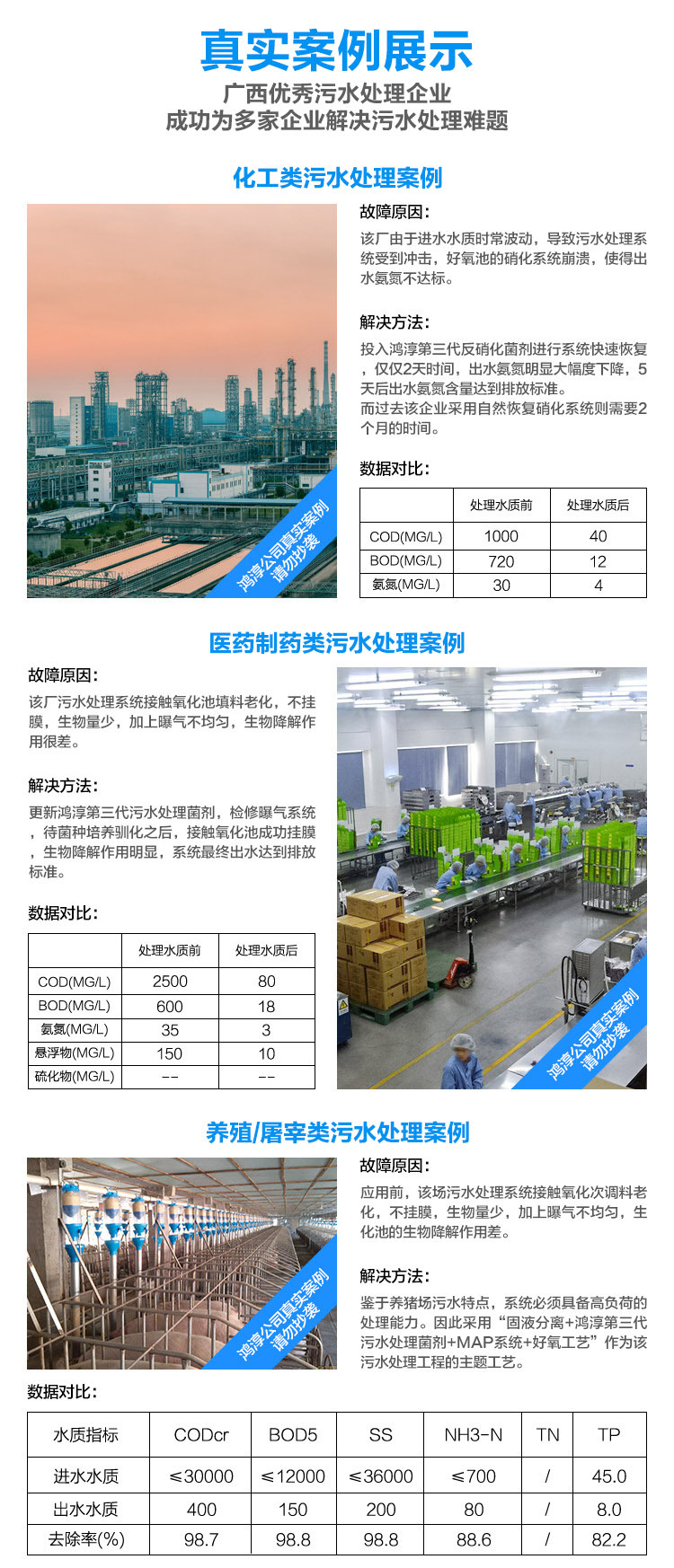 真实案例展示

广西优秀污水处理企业
成功为多家企业解决污水处理难题

化工类污水处理案例

鸿淳公司真实案例 请勿抄袭

故障原因:

该厂由于进水水质时常波动，导致污水处理系统受到冲击，好氧池的硝化系统崩溃，使得出水氨氮不达标。

解决方法:

投入鸿淳第三代反硝化菌剂进行系统快速恢复，仅仅2天时间，出水氨氮明显大幅度下降，5天后出水氨氮含量达到排放标准。
而过去该企业采用自然恢复硝化系统则需要2个月的时间。

数据对比:

| | 处理水质前 | 处理水质后 |
|---|---|---|
| COD(MG/L) | 1000 | 40 |
| BOD(MG/L) | 720 | 12 |
| 氨氮(MG/L) | 30 | 4 |

医药制药类污水处理案例

故障原因:

该厂污水处理系统接触氧化池填料老化，不挂膜，生物量少，加上曝气不均匀，生物降解作用很差。

解决方法:

更新鸿淳第三代污水处理菌剂，检修曝气系统，待菌种培养驯化之后，接触氧化池成功挂膜，生物降解作用明显，系统最终出水达到排放标准。

数据对比:

| | 处理水质前 | 处理水质后 |
|---|---|---|
| COD(MG/L) | 2500 | 80 |
| BOD(MG/L) | 600 | 18 |
| 氨氮(MG/L) | 35 | 3 |
| 悬浮物(MG/L) | 150 | 10 |
| 硫化物(MG/L) | -- | -- |

鸿淳公司真实案例 请勿抄袭

养殖/屠宰类污水处理案例

鸿淳公司真实案例 请勿抄袭

故障原因:

应用前，该场污水处理系统接触氧化次调料老化，不挂膜，生物量少，加上曝气不均匀，生化池的生物降解作用差。

解决方法:

鉴于养猪场污水特点，系统必须具备高负荷的处理能力。因此采用“固液分离+鸿淳第三代污水处理菌剂+MAP系统+好氧工艺”作为该污水处理工程的主题工艺。

数据对比:

| 水质指标 | CODcr | BOD5 | SS | NH3-N | TN | TP |
|---|---|---|---|---|---|---|
| 进水水质 | ≤30000 | ≤12000 | ≤36000 | ≤700 | / | 45.0 |
| 出水水质 | 400 | 150 | 200 | 80 | / | 8.0 |
| 去除率(%) | 98.7 | 98.8 | 98.8 | 88.6 | / | 82.2 |